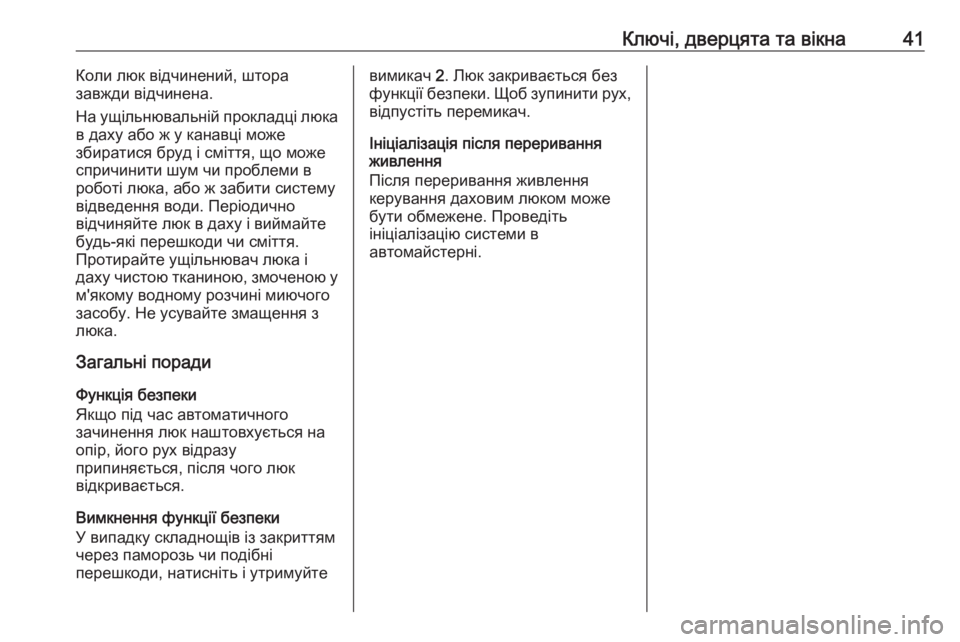 Ключі, дверцята та вікна 41

Коли люк відчинений, штора завжди відчинена.

На ущільнювальній прокладці люка в даху або ж у канавці може збиратися бруд і сміття, що може спричинити шум чи проблеми в роботі люка, або ж забити систему відведення води. Періодично відчиняйте люк в даху і виймайте будь-які перешкоди чи сміття. Протирайте ущільнювач люка і даху чистою тканиною, змоченою у м'якому водному розчині миючого засобу. Не усувайте змащення з люка.

Загальні поради

Функція безпеки
Якщо під час автоматичного зачинення люк наштовхується на опір, його рух відразу припиняється, після чого люк відкривається.

Вимкнення функції безпеки
У випадку складнощів із закриттям через паморозь чи подібні перешкоди, натисніть і утримуйте вимикач 2. Люк закривається без функції безпеки. Щоб зупинити рух, відпустіть перемикач.

Ініціалізація після переривання живлення
Після переривання живлення керування даховим люком може бути обмежене. Проведіть ініціалізацію системи в автомайстерні.

carmanualsonline.info